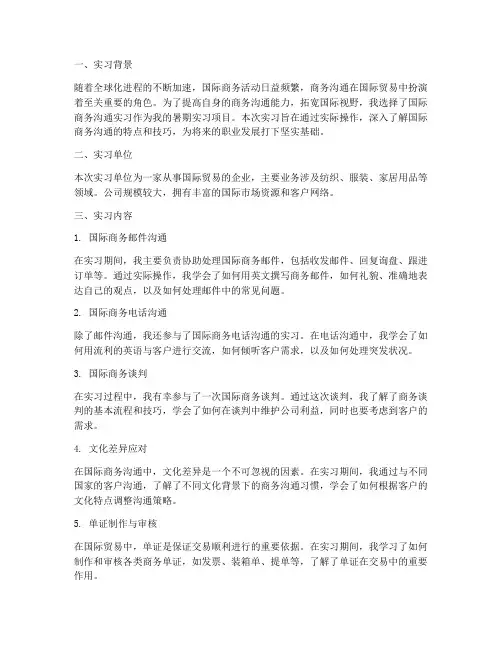 一、实习背景

随着全球化进程的不断加速，国际商务活动日益频繁，商务沟通在国际贸易中扮演着至关重要的角色。为了提高自身的商务沟通能力，拓宽国际视野，我选择了国际商务沟通实习作为我的暑期实习项目。本次实习旨在通过实际操作，深入了解国际商务沟通的特点和技巧，为将来的职业发展打下坚实基础。

二、实习单位

本次实习单位为一家从事国际贸易的企业，主要业务涉及纺织、服装、家居用品等领域。公司规模较大，拥有丰富的国际市场资源和客户网络。

三、实习内容

1. 国际商务邮件沟通

在实习期间，我主要负责协助处理国际商务邮件，包括收发邮件、回复询盘、跟进订单等。通过实际操作，我学会了如何用英文撰写商务邮件，如何礼貌、准确地表达自己的观点，以及如何处理邮件中的常见问题。

2. 国际商务电话沟通

除了邮件沟通，我还参与了国际商务电话沟通的实习。在电话沟通中，我学会了如何用流利的英语与客户进行交流，如何倾听客户需求，以及如何处理突发状况。

3. 国际商务谈判

在实习过程中，我有幸参与了一次国际商务谈判。通过这次谈判，我了解了商务谈判的基本流程和技巧，学会了如何在谈判中维护公司利益，同时也要考虑到客户的需求。

4. 文化差异应对

在国际商务沟通中，文化差异是一个不可忽视的因素。在实习期间，我通过与不同国家的客户沟通，了解了不同文化背景下的商务沟通习惯，学会了如何根据客户的文化特点调整沟通策略。

5. 单证制作与审核

在国际贸易中，单证是保证交易顺利进行的重要依据。在实习期间，我学习了如何制作和审核各类商务单证，如发票、装箱单、提单等，了解了单证在交易中的重要作用。